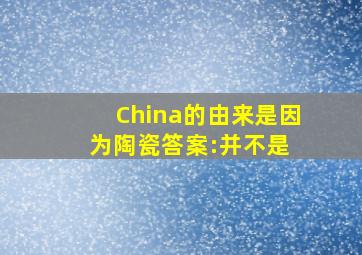 China的由来是因为陶瓷答案:并不是